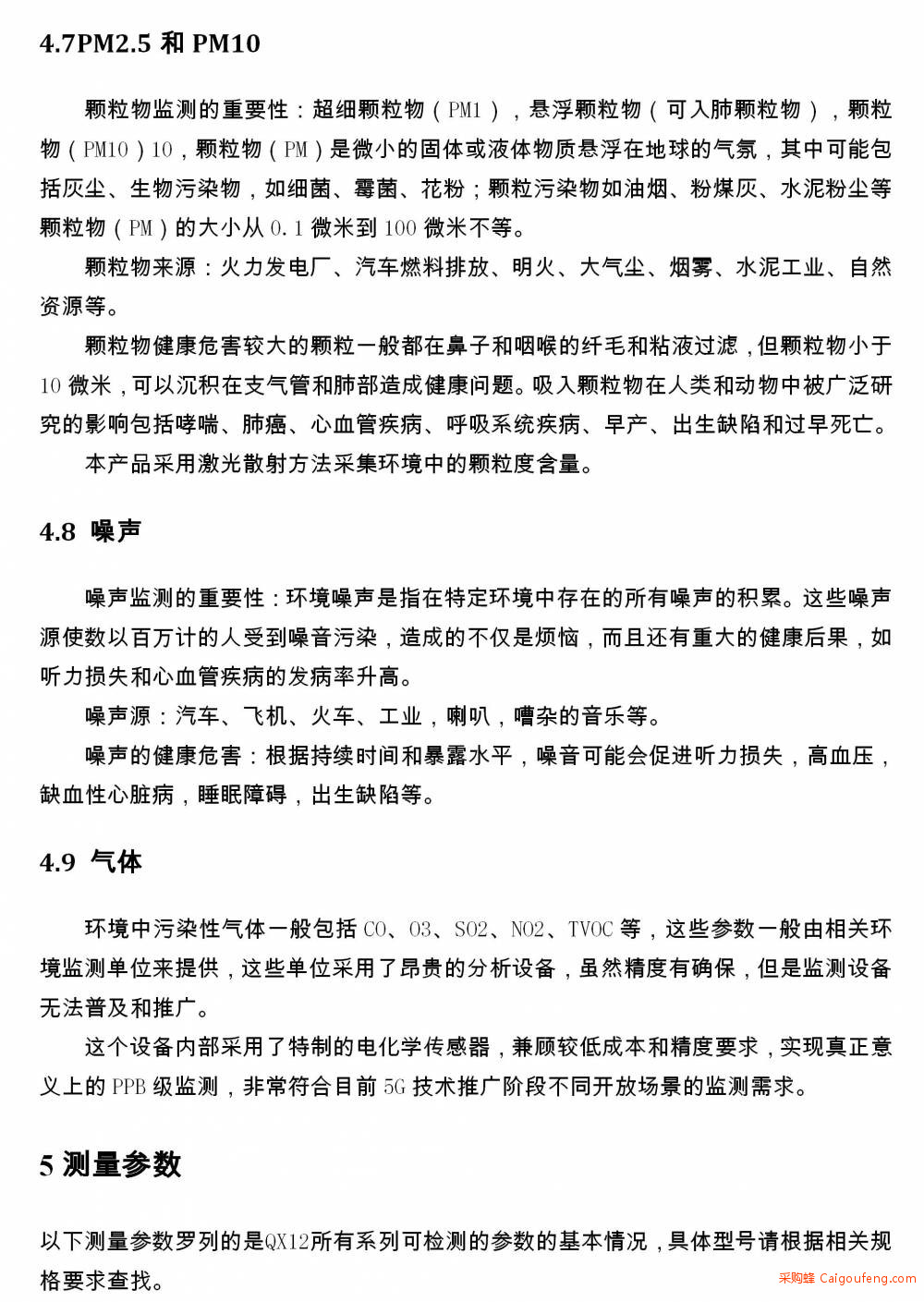 4.7PM2.5 和 PM10

颗粒物监测的重要性：超细颗粒物（PM1），悬浮颗粒物（可入肺颗粒物），颗粒物（PM10）10，颗粒物（PM）是微小的固体或液体物质悬浮在地球的气氛，其中可能包括灰尘、生物污染物，如细菌、霉菌、花粉；颗粒污染物如油烟、粉煤灰、水泥粉尘等颗粒物（PM）的大小从 0.1 微米到 100 微米不等。

颗粒物来源：火力发电厂、汽车燃料排放、明火、大气尘、烟雾、水泥工业、自然资源等。

颗粒物健康危害较大的颗粒一般都在鼻子和咽喉的纤毛和粘液过滤，但颗粒物小于 10 微米，可以沉积在支气管和肺部造成健康问题。吸入颗粒物在人类和动物中被广泛研究的影响包括哮喘、肺癌、心血管疾病、呼吸系统疾病、早产、出生缺陷和过早死亡。

本产品采用激光散射方法采集环境中的颗粒度含量。

4.8 噪声

噪声监测的重要性：环境噪声是指在特定环境中存在的所有噪声的积累。这些噪声源使数以百万计的人受到噪音污染，造成的不仅是烦恼，而且还有重大的健康后果，如听力损失和心血管疾病的发病率升高。

噪声源：汽车、飞机、火车、工业，喇叭，嘈杂的音乐等。

噪声的健康危害：根据持续时间和暴露水平，噪音可能会促进听力损失，高血压，缺血性心脏病，睡眠障碍，出生缺陷等。

4.9 气体

环境中污染性气体一般包括 CO、O3、SO2、NO2、TVOC 等，这些参数一般由相关环境监测单位来提供，这些单位采用了昂贵的分析设备，虽然精度有确保，但是监测设备无法普及和推广。

这个设备内部采用了特制的电化学传感器，兼顾较低成本和精度要求，实现真正意义上的 PPB 级监测，非常符合目前 5G 技术推广阶段不同开放场景的监测需求。

5 测量参数

以下测量参数罗列的是QX12所有系列可检测的参数的基本情况，具体型号请根据相关规格要求查找。

采购蜂 Caigoufeng.com